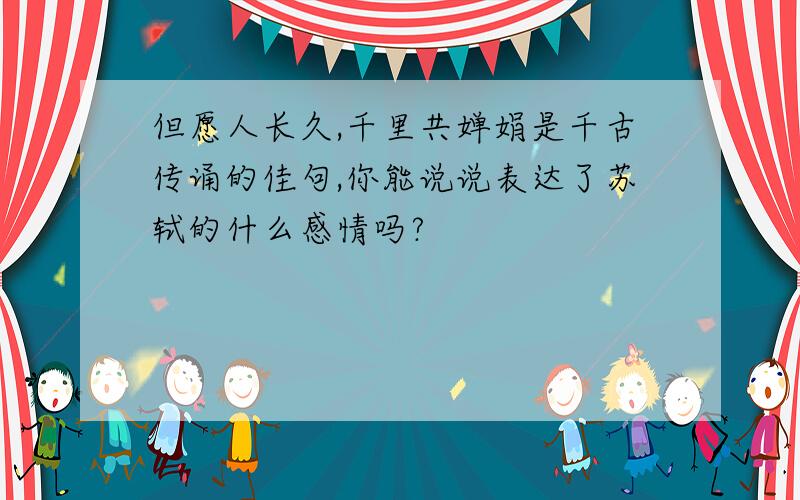 但愿人长久,千里共婵娟是千古传诵的佳句,你能说说表达了苏轼的什么感情吗?